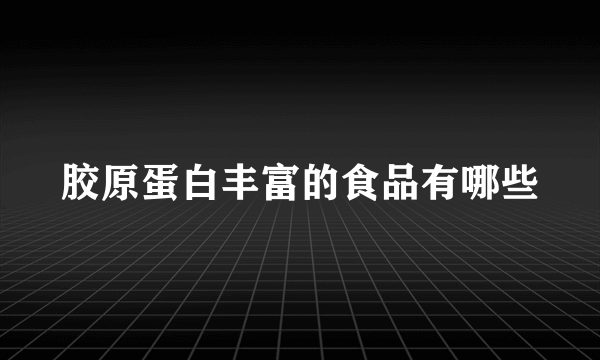 胶原蛋白丰富的食品有哪些